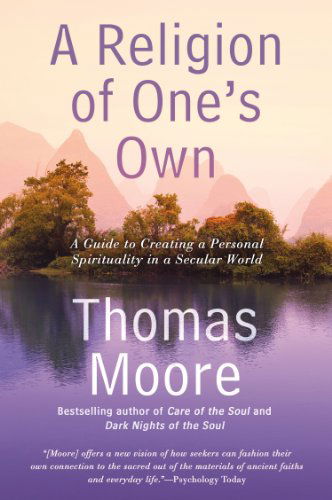 A Religion of One's Own

A Guide to Creating a Personal Spirituality in a Secular World

Thomas Moore

Bestselling author of Care of the Soul and Dark Nights of the Soul

"[Moore] offers a new vision of how seekers can fashion their own connection to the sacred out of the materials of ancient faiths and everyday life."—Psychology Today